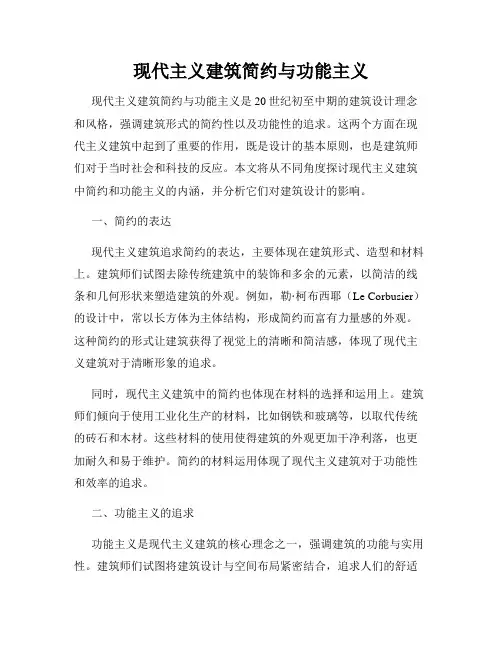 现代主义建筑简约与功能主义

现代主义建筑简约与功能主义是20世纪初至中期的建筑设计理念和风格，强调建筑形式的简约性以及功能性的追求。这两个方面在现代主义建筑中起到了重要的作用，既是设计的基本原则，也是建筑师们对于当时社会和科技的反应。本文将从不同角度探讨现代主义建筑中简约和功能主义的内涵，并分析它们对建筑设计的影响。

一、简约的表达

现代主义建筑追求简约的表达，主要体现在建筑形式、造型和材料上。建筑师们试图去除传统建筑中的装饰和多余的元素，以简洁的线条和几何形状来塑造建筑的外观。例如，勒·柯布西耶（Le Corbusier）的设计中，常以长方体为主体结构，形成简约而富有力量感的外观。这种简约的形式让建筑获得了视觉上的清晰和简洁感，体现了现代主义建筑对于清晰形象的追求。

同时，现代主义建筑中的简约也体现在材料的选择和运用上。建筑师们倾向于使用工业化生产的材料，比如钢铁和玻璃等，以取代传统的砖石和木材。这些材料的使用使得建筑的外观更加干净利落，也更加耐久和易于维护。简约的材料运用体现了现代主义建筑对于功能性和效率的追求。

二、功能主义的追求

功能主义是现代主义建筑的核心理念之一，强调建筑的功能与实用性。建筑师们试图将建筑设计与空间布局紧密结合，追求人们的舒适